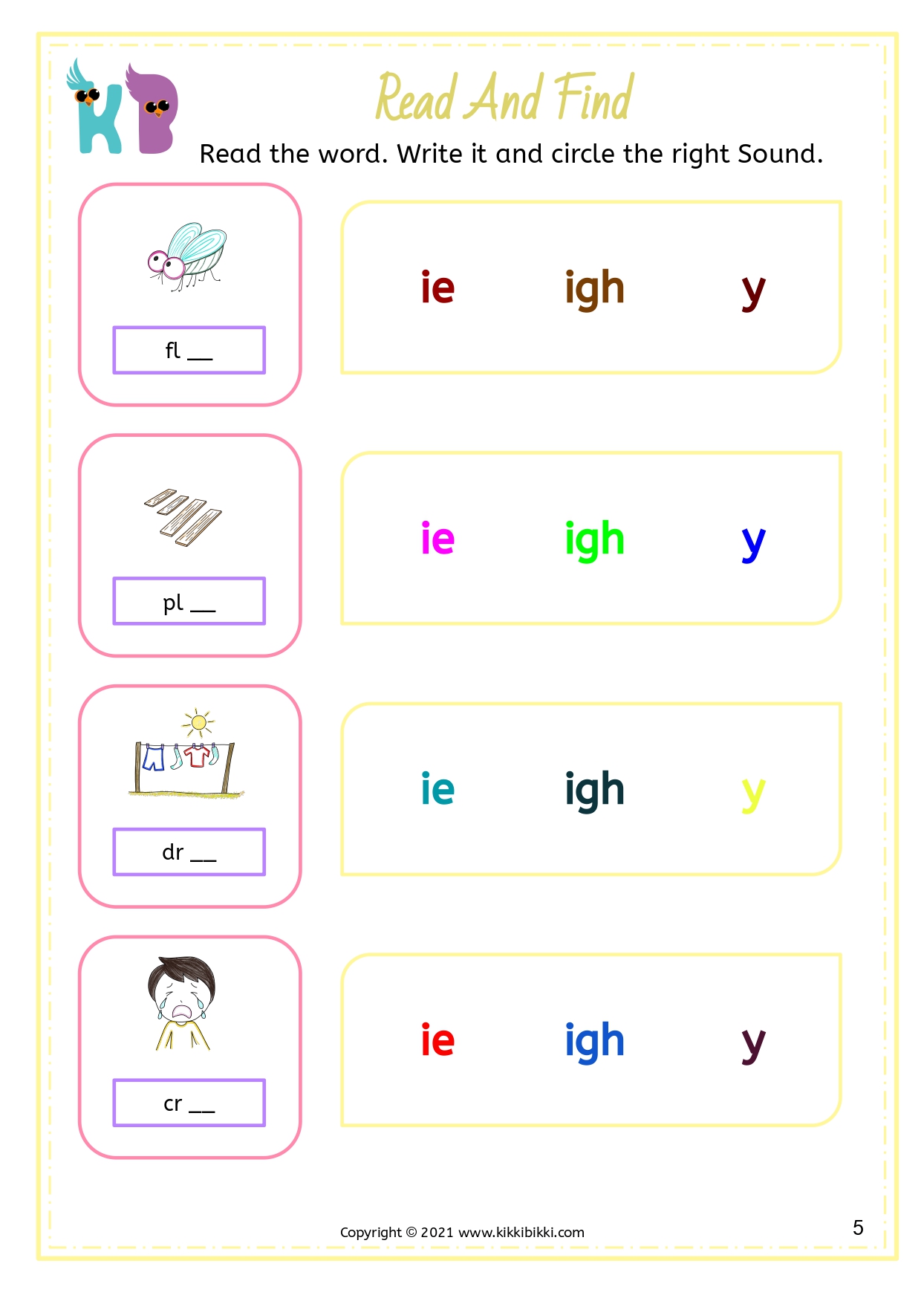 KB

Read And Find

Read the word. Write it and circle the right Sound.

fl ____

ie igh y

pl ____

ie igh y

dr ____

ie igh y

cr ____

ie igh y

Copyright © 2021 www.kikkibikki.com

5